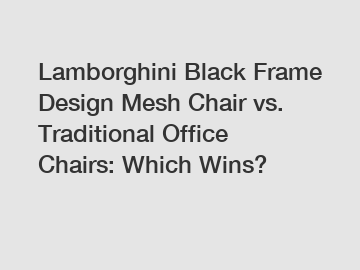 Lamborghini Black Frame Design Mesh Chair vs. Traditional Office Chairs: Which Wins?